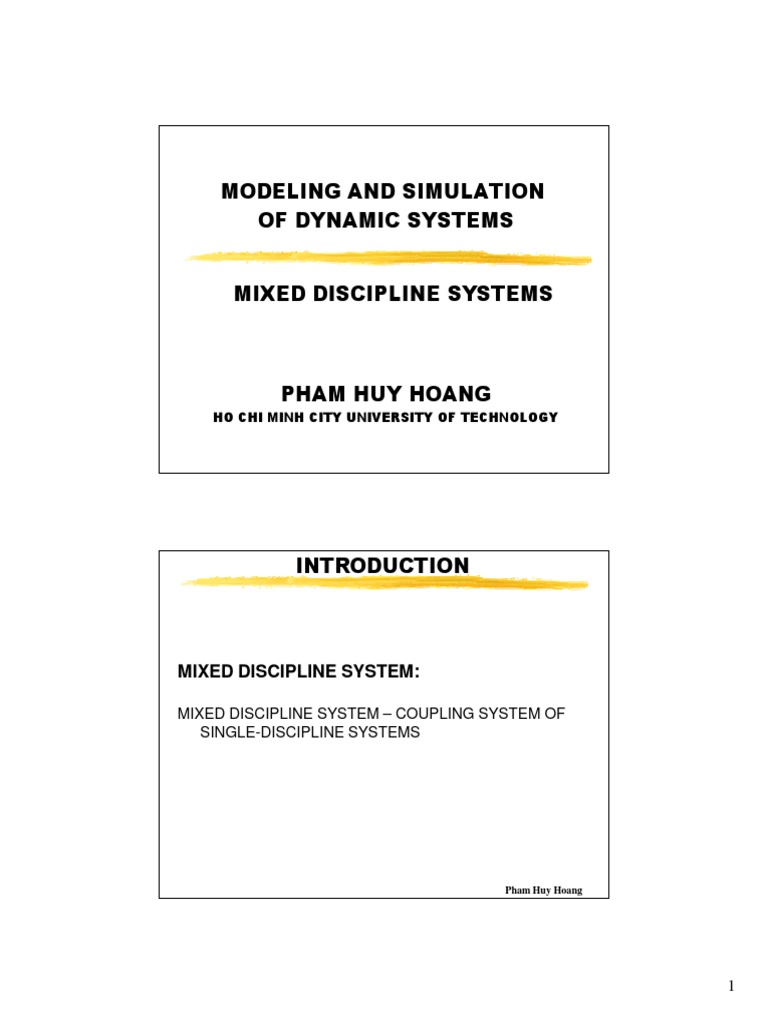 MODELING AND SIMULATION
OF DYNAMIC SYSTEMS

MIXED DISCIPLINE SYSTEMS

PHAM HUY HOANG
HO CHI MINH CITY UNIVERSITY OF TECHNOLOGY

INTRODUCTION

MIXED DISCIPLINE SYSTEM:

MIXED DISCIPLINE SYSTEM – COUPLING SYSTEM OF SINGLE-DISCIPLINE SYSTEMS

Pham Huy Hoang

1